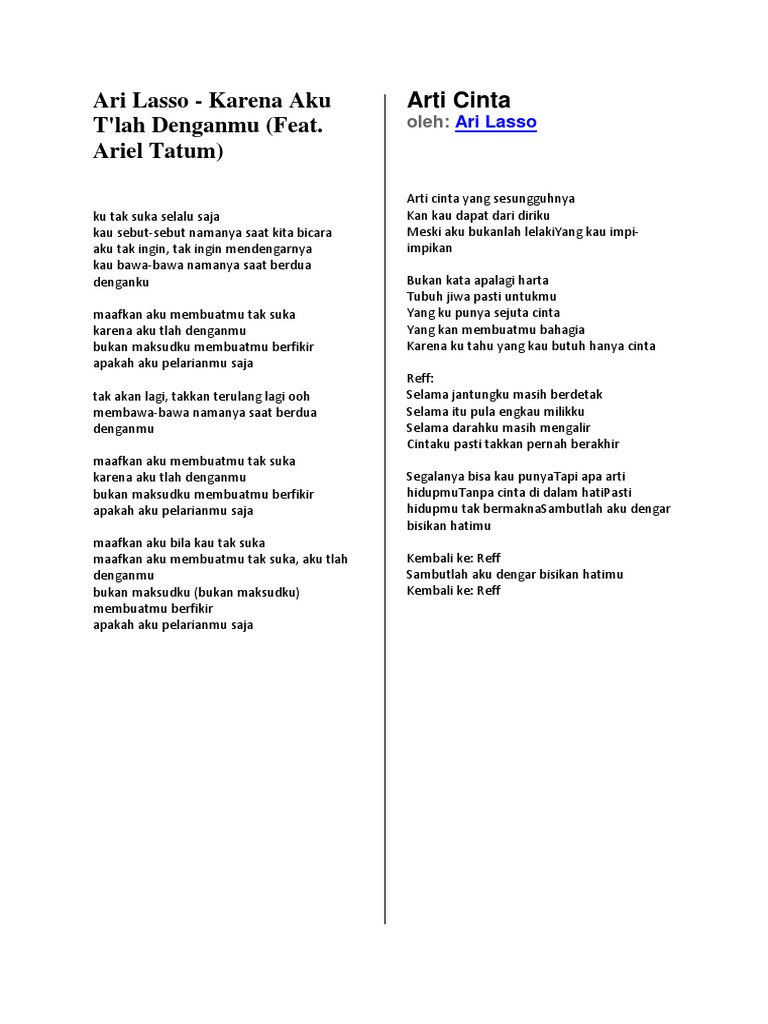 Ari Lasso - Karena Aku T'lah Denganmu (Feat. Ariel Tatum)

ku tak suka selalu saja
kau sebut-sebut namanya saat kita bicara
aku tak ingin, tak ingin mendengarnya
kau bawa-bawa namanya saat berdua denganku

maafkan aku membuatmu tak suka
karena aku tlah denganmu
bukan maksudku membuatmu berfikir
apakah aku pelarianmu saja

tak akan lagi, takkan terulang lagi ooh
membawa-bawa namanya saat berdua denganmu

maafkan aku membuatmu tak suka
karena aku tlah denganmu
bukan maksudku membuatmu berfikir
apakah aku pelarianmu saja

maafkan aku bila kau tak suka
maafkan aku membuatmu tak suka, aku tlah denganmu
bukan maksudku (bukan maksudku) membuatmu berfikir
apakah aku pelarianmu saja

Arti Cinta
oleh: Ari Lasso

Arti cinta yang sesungguhnya
Kan kau dapat dari diriku
Meski aku bukanlah lelakiYang kau impi-impikan

Bukan kata apalagi harta
Tubuh jiwa pasti untukmu
Yang ku punya sejuta cinta
Yang kan membuatmu bahagia
Karena ku tahu yang kau butuh hanya cinta

Reff:
Selama jantungku masih berdetak
Selama itu pula engkau milikku
Selama darahku masih mengalir
Cintaku pasti takkan pernah berakhir

Segalanya bisa kau punyaTapi apa arti hidupmuTanpa cinta di dalam hatiPasti hidupmu tak bermaknaSambutlah aku dengar bisikan hatimu

Kembali ke: Reff
Sambutlah aku dengar bisikan hatimu
Kembali ke: Reff